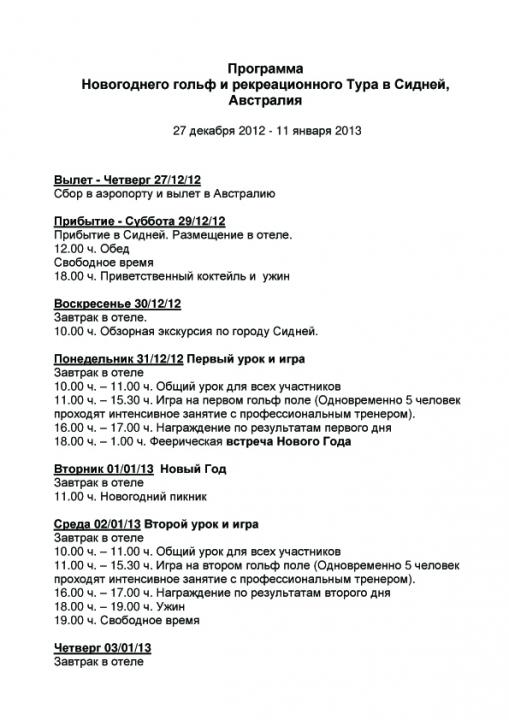 Программа
Новогоднего гольф и рекреационного Тура в Сидней, Австралия

27 декабря 2012 - 11 января 2013

Вылет - Четверг 27/12/12
Сбор в аэропорту и вылет в Австралию

Прибытие - Суббота 29/12/12
Прибытие в Сидней. Размещение в отеле.
12.00 ч. Обед
Свободное время
18.00 ч. Приветственный коктейль и ужин

Воскресенье 30/12/12
Завтрак в отеле.
10.00 ч. Обзорная экскурсия по городу Сидней.

Понедельник 31/12/12 Первый урок и игра
Завтрак в отеле
10.00 ч. – 11.00 ч. Общий урок для всех участников
11.00 ч. – 15.30 ч. Игра на первом гольф поле (Одновременно 5 человек проходят интенсивное занятие с профессиональным тренером).
16.00 ч. – 17.00 ч. Награждение по результатам первого дня
18.00 ч. – 1.00 ч. Феерическая встреча Нового Года

Вторник 01/01/13 Новый Год
Завтрак в отеле
11.00 ч. Новогодний пикник

Среда 02/01/13 Второй урок и игра
Завтрак в отеле
10.00 ч. – 11.00 ч. Общий урок для всех участников
11.00 ч. – 15.30 ч. Игра на втором гольф поле (Одновременно 5 человек проходят интенсивное занятие с профессиональным тренером).
16.00 ч. – 17.00 ч. Награждение по результатам второго дня
18.00 ч. – 19.00 ч. Ужин
19.00 ч. Свободное время

Четверг 03/01/13
Завтрак в отеле